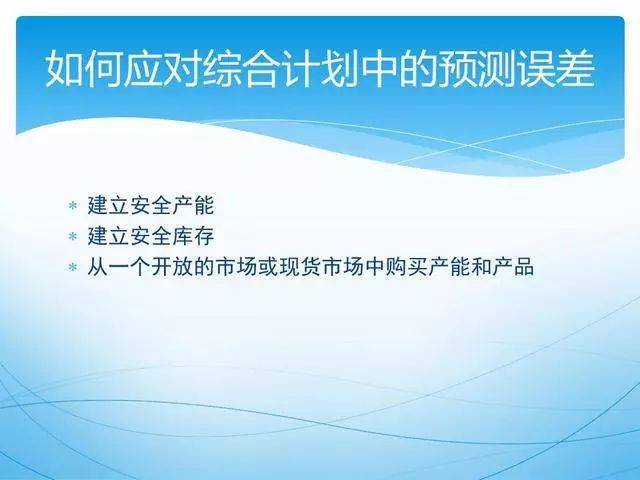 如何应对综合计划中的预测误差

* 建立安全产能
* 建立安全库存
* 从一个开放的市场或现货市场中购买产能和产品